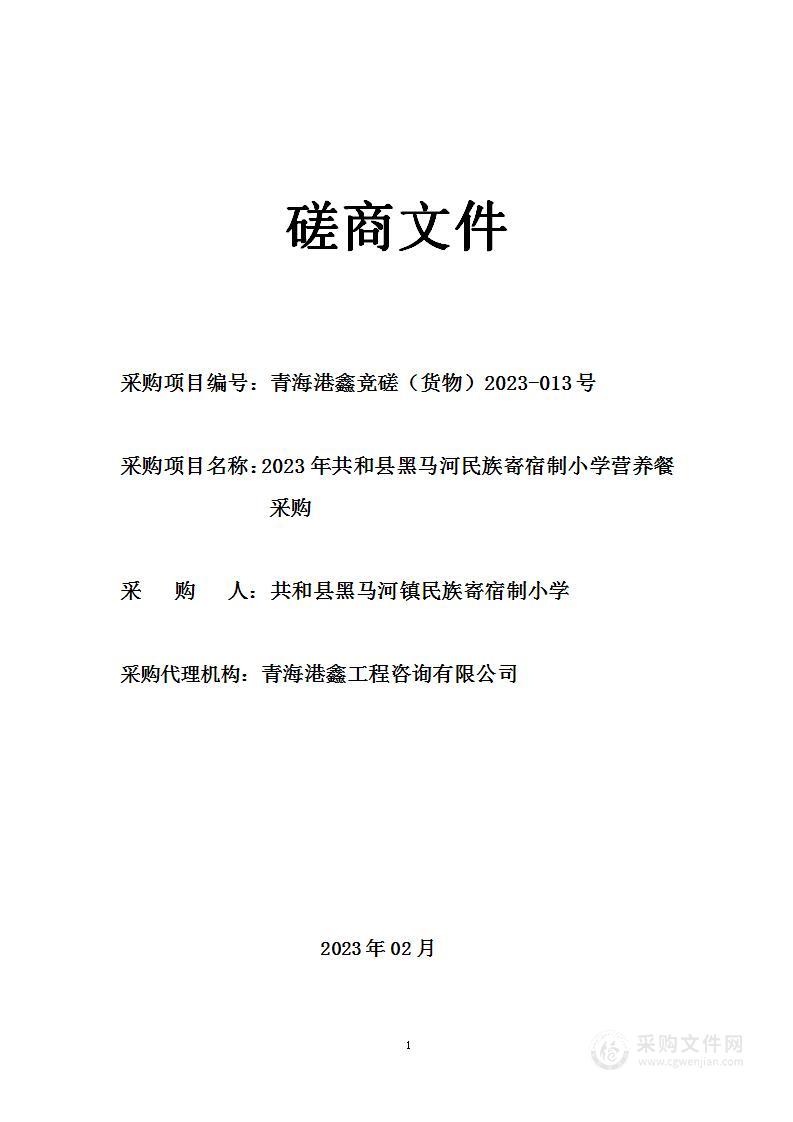 磋商文件

采购项目编号：青海港鑫竞磋（货物）2023-013号

采购项目名称：2023年共和县黑马河民族寄宿制小学营养餐采购

采　　购　　人：共和县黑马河镇民族寄宿制小学

采购代理机构：青海港鑫工程咨询有限公司

2023年02月

1

采购文件网
www.cgwenjian.com